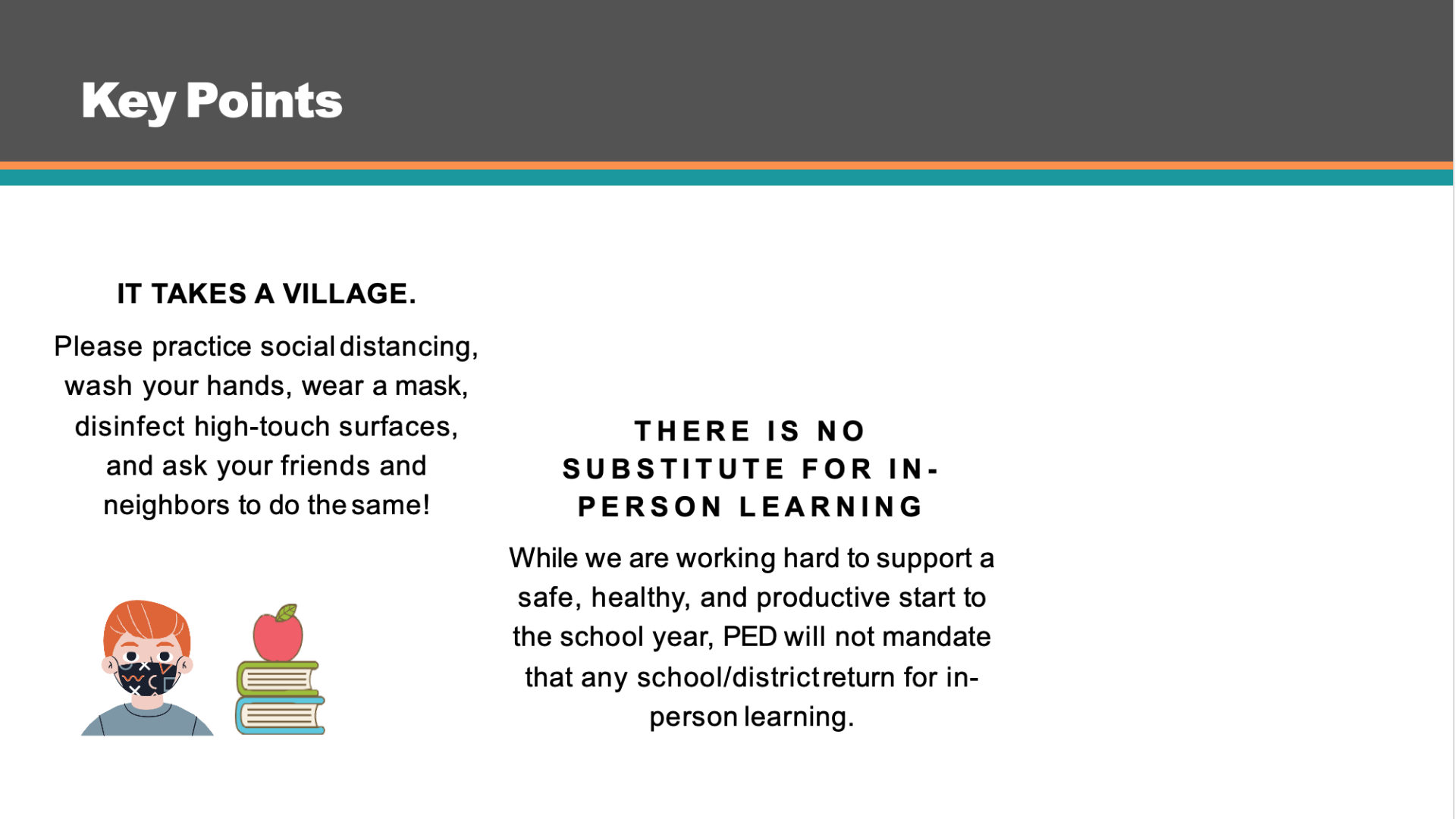 Key Points

IT TAKES A VILLAGE.

Please practice social distancing, wash your hands, wear a mask, disinfect high-touch surfaces, and ask your friends and neighbors to do the same!

THERE IS NO SUBSTITUTE FOR IN-PERSON LEARNING

While we are working hard to support a safe, healthy, and productive start to the school year, PED will not mandate that any school/district return for in-person learning.